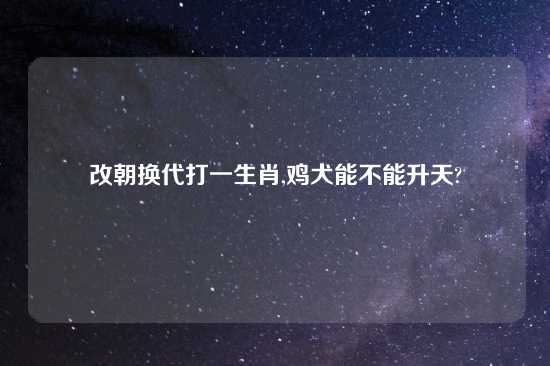 改朝换代打一生肖,鸡犬能不能升天?